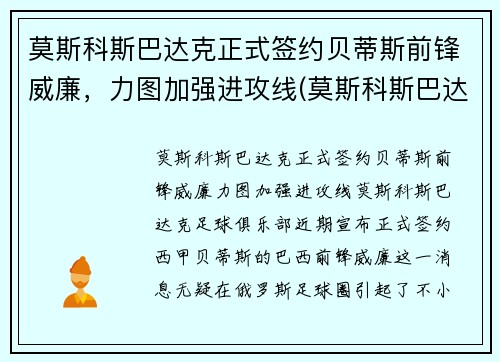 莫斯科斯巴达克正式签约贝蒂斯前锋威廉，力图加强进攻线(莫斯科斯巴达

莫斯科斯巴达克正式签约贝蒂斯前锋威廉力图加强进攻线莫斯科斯巴达克足球俱乐部近期宣布正式签约西甲贝蒂斯的巴西前锋威廉这一消息无疑在俄罗斯足球圈引起了不小